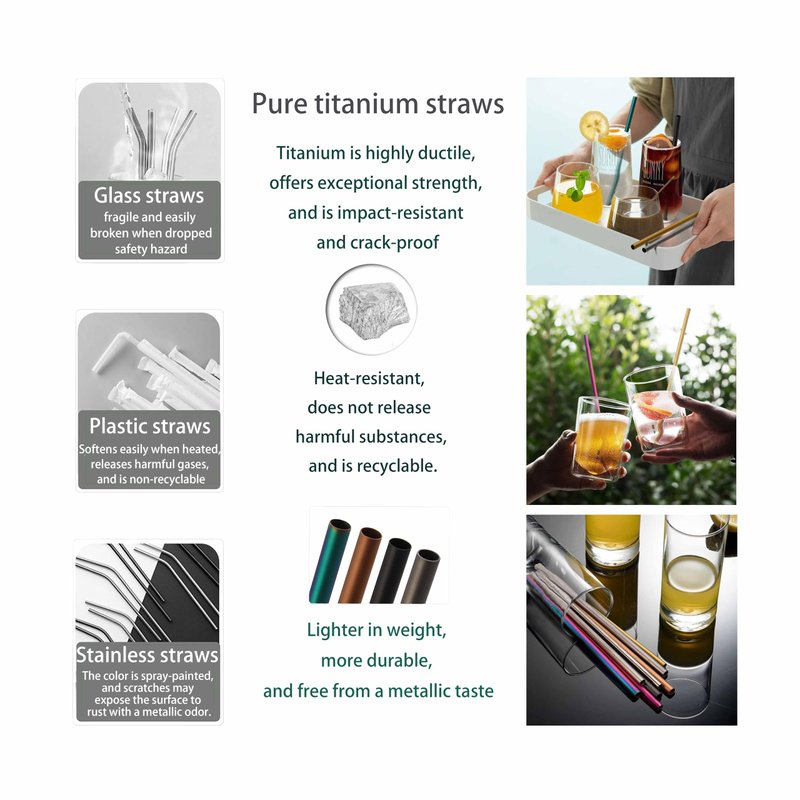 Glass straws
fragile and easily broken when dropped safety hazard

Plastic straws
Softens easily when heated, releases harmful gases, and is non-recyclable

Stainless straws
The color is spray-painted, and scratches may expose the surface to rust with a metallic odor.

Pure titanium straws

Titanium is highly ductile, offers exceptional strength, and is impact-resistant and crack-proof

Heat-resistant, does not release harmful substances, and is recyclable.

Lighter in weight, more durable, and free from a metallic taste